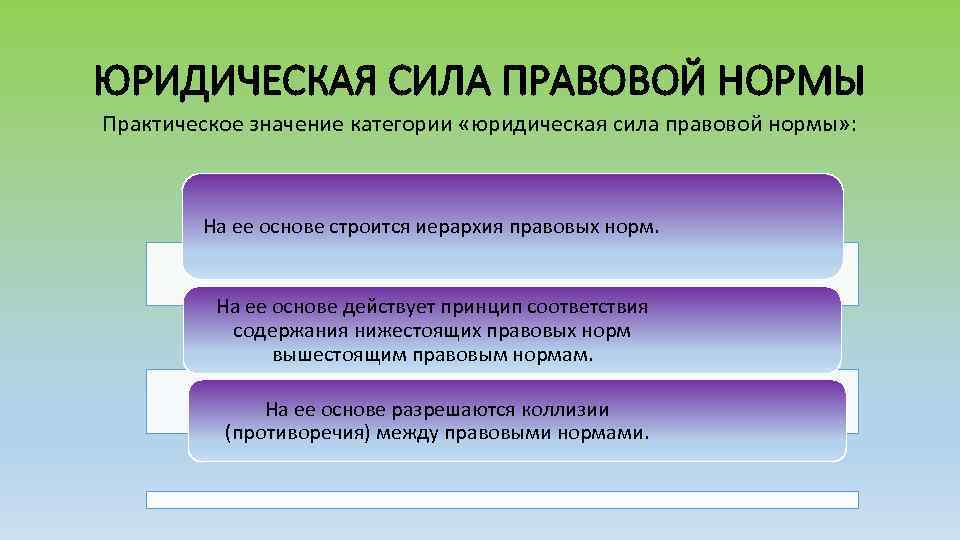 ЮРИДИЧЕСКАЯ СИЛА ПРАВОВОЙ НОРМЫ

Практическое значение категории «юридическая сила правовой нормы»:

На ее основе строится иерархия правовых норм.

На ее основе действует принцип соответствия содержания нижестоящих правовых норм вышестоящим правовым нормам.

На ее основе разрешаются коллизии (противоречия) между правовыми нормами.